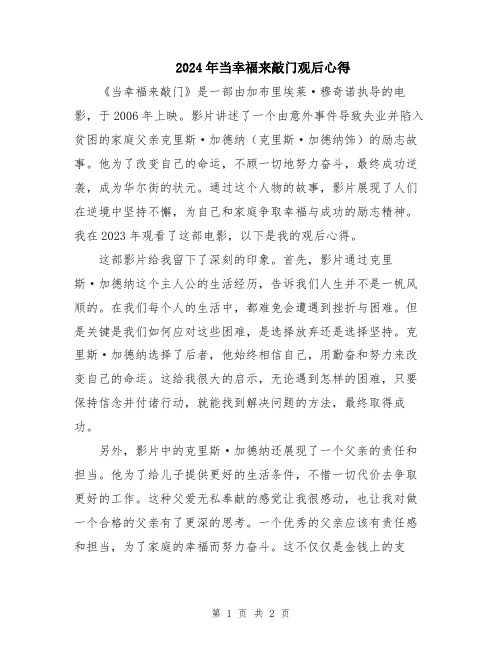 2024年当幸福来敲门观后心得

《当幸福来敲门》是一部由加布里埃莱·穆奇诺执导的电影，于2006年上映。影片讲述了一个由意外事件导致失业并陷入贫困的家庭父亲克里斯·加德纳（克里斯·加德纳饰）的励志故事。他为了改变自己的命运，不顾一切地努力奋斗，最终成功逆袭，成为华尔街的状元。通过这个人物的故事，影片展现了人们在逆境中坚持不懈，为自己和家庭争取幸福与成功的励志精神。我在2023年观看了这部电影，以下是我的观后心得。

这部影片给我留下了深刻的印象。首先，影片通过克里斯·加德纳这个主人公的生活经历，告诉我们人生并不是一帆风顺的。在我们每个人的生活中，都难免会遭遇到挫折与困难。但是关键是我们如何应对这些困难，是选择放弃还是选择坚持。克里斯·加德纳选择了后者，他始终相信自己，用勤奋和努力来改变自己的命运。这给我很大的启示，无论遇到怎样的困难，只要保持信念并付诸行动，就能找到解决问题的方法，最终取得成功。

另外，影片中的克里斯·加德纳还展现了一个父亲的责任和担当。他为了给儿子提供更好的生活条件，不惜一切代价去争取更好的工作。这种父爱无私奉献的感觉让我很感动，也让我对做一个合格的父亲有了更深的思考。一个优秀的父亲应该有责任感和担当，为了家庭的幸福而努力奋斗。这不仅仅是金钱上的支

第 1 页 共 2 页